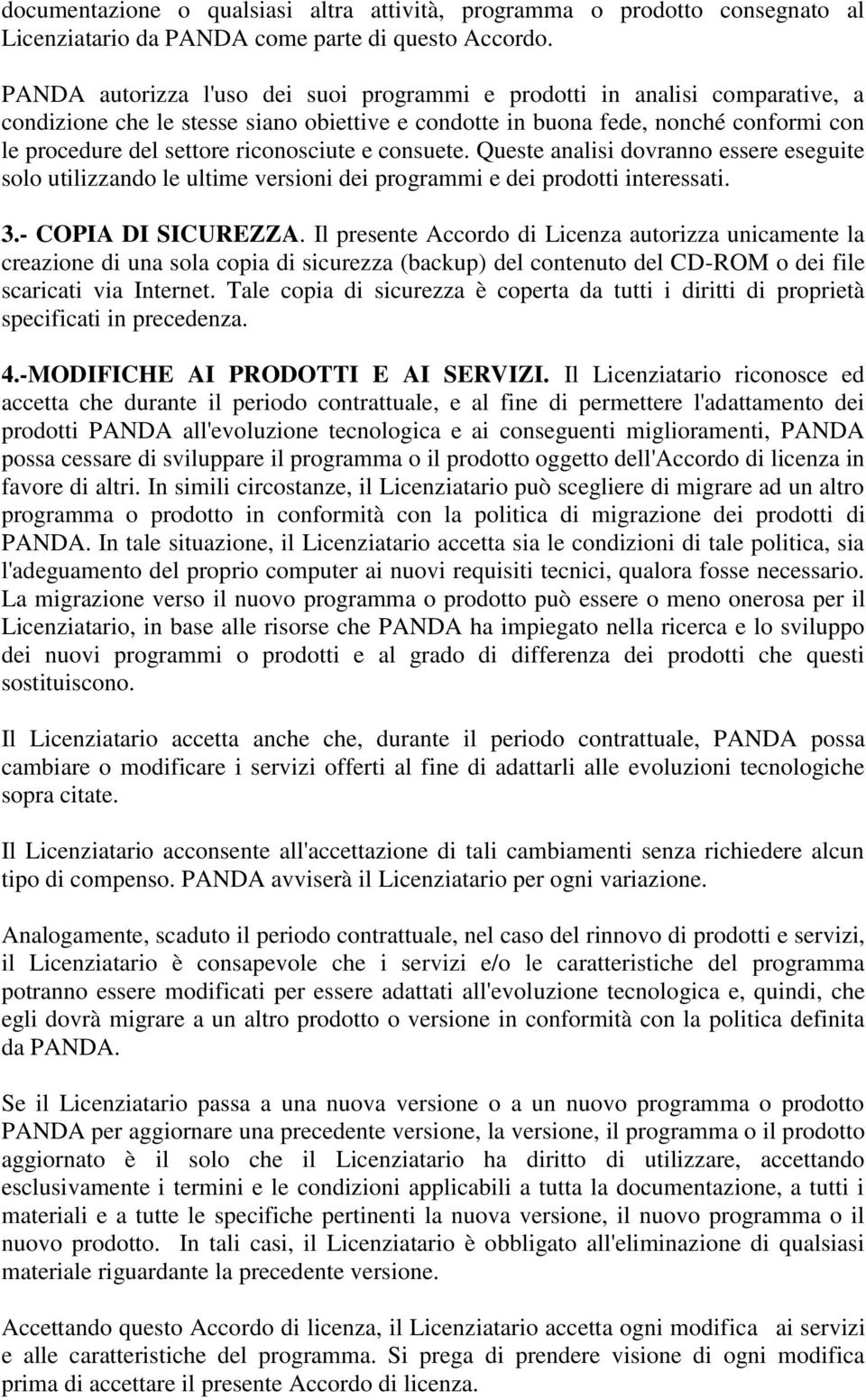 documentazione o qualsiasi altra attività, programma o prodotto consegnato al Licenziatario da PANDA come parte di questo Accordo.

PANDA autorizza l'uso dei suoi programmi e prodotti in analisi comparative, a condizione che le stesse siano obiettive e condotte in buona fede, nonché conformi con le procedure del settore riconosciute e consuete. Queste analisi dovranno essere eseguite solo utilizzando le ultime versioni dei programmi e dei prodotti interessati.

3.- COPIA DI SICUREZZA. Il presente Accordo di Licenza autorizza unicamente la creazione di una sola copia di sicurezza (backup) del contenuto del CD-ROM o dei file scaricati via Internet. Tale copia di sicurezza è coperta da tutti i diritti di proprietà specificati in precedenza.

4.-MODIFICHE AI PRODOTTI E AI SERVIZI. Il Licenziatario riconosce ed accetta che durante il periodo contrattuale, e al fine di permettere l'adattamento dei prodotti PANDA all'evoluzione tecnologica e ai conseguenti miglioramenti, PANDA possa cessare di sviluppare il programma o il prodotto oggetto dell'Accordo di licenza in favore di altri. In simili circostanze, il Licenziatario può scegliere di migrare ad un altro programma o prodotto in conformità con la politica di migrazione dei prodotti di PANDA. In tale situazione, il Licenziatario accetta sia le condizioni di tale politica, sia l'adeguamento del proprio computer ai nuovi requisiti tecnici, qualora fosse necessario. La migrazione verso il nuovo programma o prodotto può essere o meno onerosa per il Licenziatario, in base alle risorse che PANDA ha impiegato nella ricerca e lo sviluppo dei nuovi programmi o prodotti e al grado di differenza dei prodotti che questi sostituiscono.

Il Licenziatario accetta anche che, durante il periodo contrattuale, PANDA possa cambiare o modificare i servizi offerti al fine di adattarli alle evoluzioni tecnologiche sopra citate.

Il Licenziatario acconsente all'accettazione di tali cambiamenti senza richiedere alcun tipo di compenso. PANDA avviserà il Licenziatario per ogni variazione.

Analogamente, scaduto il periodo contrattuale, nel caso del rinnovo di prodotti e servizi, il Licenziatario è consapevole che i servizi e/o le caratteristiche del programma potranno essere modificati per essere adattati all'evoluzione tecnologica e, quindi, che egli dovrà migrare a un altro prodotto o versione in conformità con la politica definita da PANDA.

Se il Licenziatario passa a una nuova versione o a un nuovo programma o prodotto PANDA per aggiornare una precedente versione, la versione, il programma o il prodotto aggiornato è il solo che il Licenziatario ha diritto di utilizzare, accettando esclusivamente i termini e le condizioni applicabili a tutta la documentazione, a tutti i materiali e a tutte le specifiche pertinenti la nuova versione, il nuovo programma o il nuovo prodotto. In tali casi, il Licenziatario è obbligato all'eliminazione di qualsiasi materiale riguardante la precedente versione.

Accettando questo Accordo di licenza, il Licenziatario accetta ogni modifica ai servizi e alle caratteristiche del programma. Si prega di prendere visione di ogni modifica prima di accettare il presente Accordo di licenza.